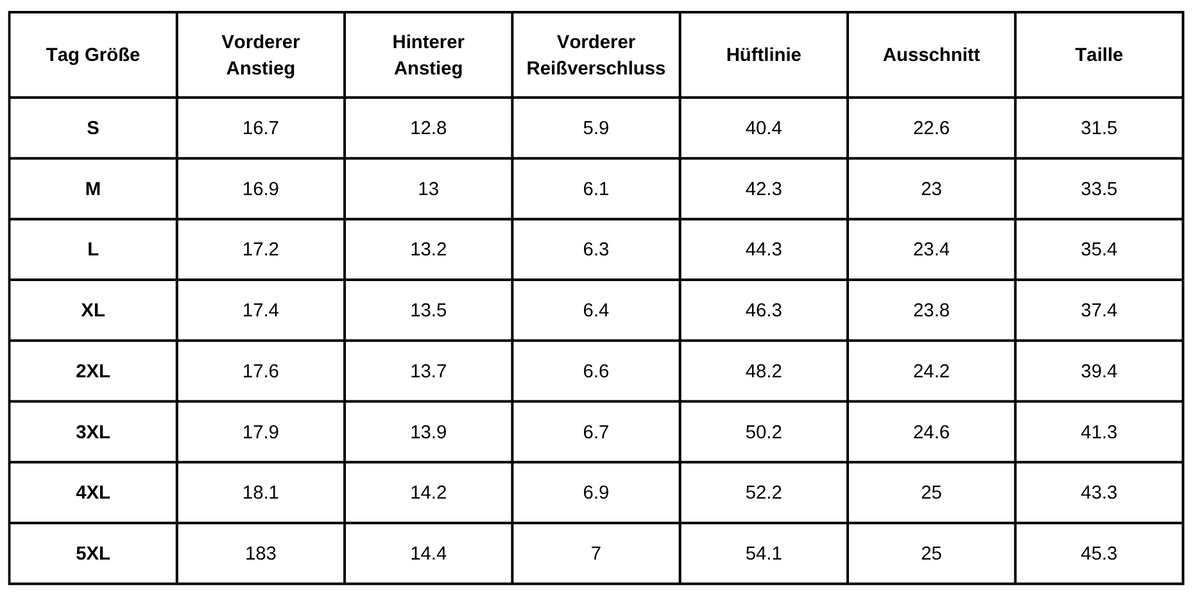 | Tag Größe | Vorderer Anstieg | Hinterer Anstieg | Vorderer Reißverschluss | Hüftlinie | Ausschnitt | Taille |
|---|---|---|---|---|---|---|
| S | 16.7 | 12.8 | 5.9 | 40.4 | 22.6 | 31.5 |
| M | 16.9 | 13 | 6.1 | 42.3 | 23 | 33.5 |
| L | 17.2 | 13.2 | 6.3 | 44.3 | 23.4 | 35.4 |
| XL | 17.4 | 13.5 | 6.4 | 46.3 | 23.8 | 37.4 |
| 2XL | 17.6 | 13.7 | 6.6 | 48.2 | 24.2 | 39.4 |
| 3XL | 17.9 | 13.9 | 6.7 | 50.2 | 24.6 | 41.3 |
| 4XL | 18.1 | 14.2 | 6.9 | 52.2 | 25 | 43.3 |
| 5XL | 183 | 14.4 | 7 | 54.1 | 25 | 45.3 |